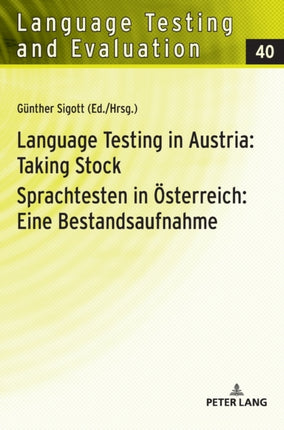 Language Testing and Evaluation

40

Günther Sigott (Ed./Hrsg.)

Language Testing in Austria: Taking Stock

Sprachtesten in Österreich: Eine Bestandsaufnahme

PETER LANG